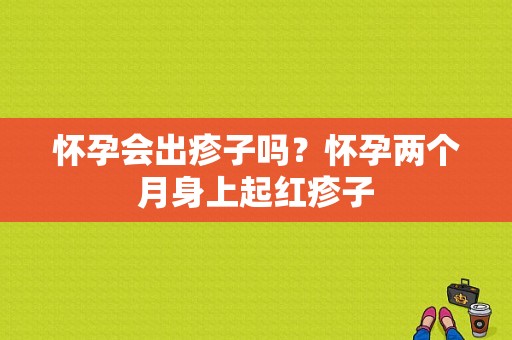 怀孕会出疹子吗？怀孕两个月身上起红疹子